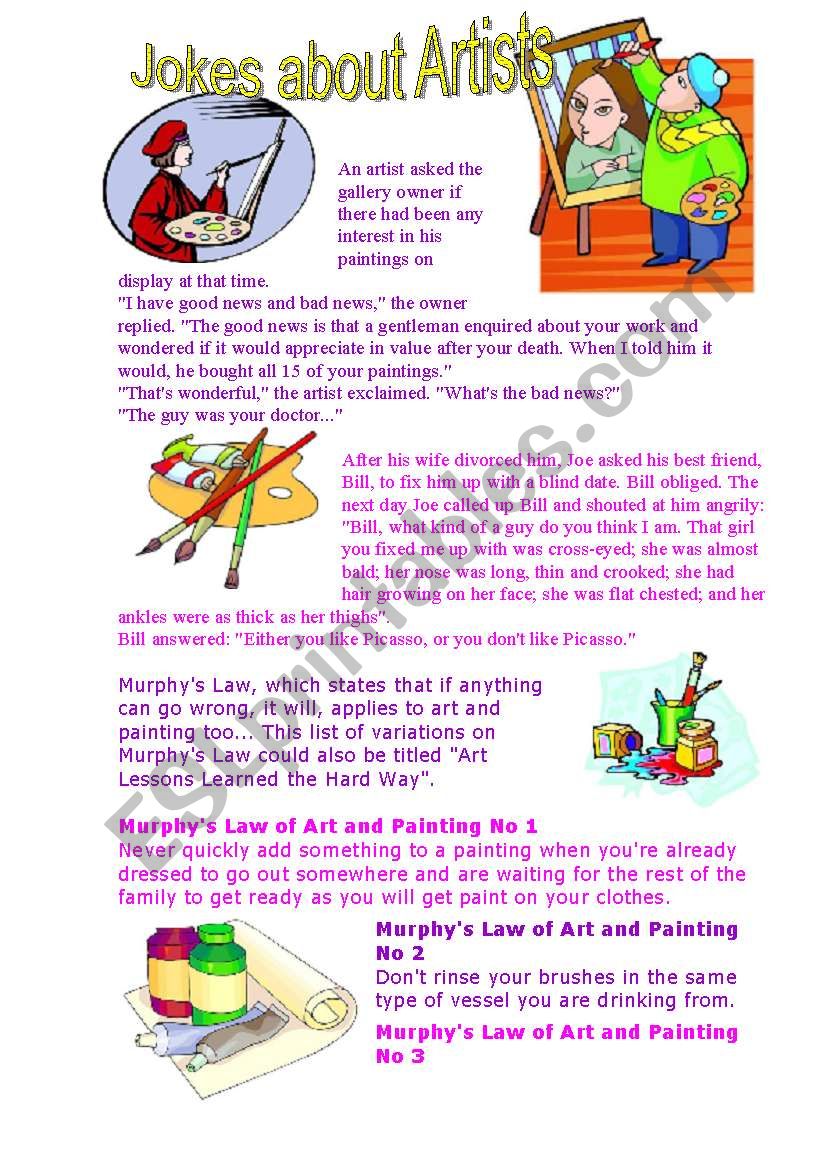 Jokes about Artists

An artist asked the gallery owner if there had been any interest in his paintings on display at that time.
"I have good news and bad news," the owner replied. "The good news is that a gentleman enquired about your work and wondered if it would appreciate in value after your death. When I told him it would, he bought all 15 of your paintings."
"That's wonderful," the artist exclaimed. "What's the bad news?"
"The guy was your doctor..."

After his wife divorced him, Joe asked his best friend, Bill, to fix him up with a blind date. Bill obliged. The next day Joe called up Bill and shouted at him angrily: "Bill, what kind of a guy do you think I am. That girl you fixed me up with was cross-eyed; she was almost bald; her nose was long, thin and crooked; she had hair growing on her face; she was flat chested; and her ankles were as thick as her thighs".
Bill answered: "Either you like Picasso, or you don't like Picasso."

Murphy's Law, which states that if anything can go wrong, it will, applies to art and painting too... This list of variations on Murphy's Law could also be titled "Art Lessons Learned the Hard Way".

Murphy's Law of Art and Painting No 1
Never quickly add something to a painting when you're already dressed to go out somewhere and are waiting for the rest of the family to get ready as you will get paint on your clothes.

Murphy's Law of Art and Painting No 2
Don't rinse your brushes in the same type of vessel you are drinking from.

Murphy's Law of Art and Painting No 3

ESLprintables.com